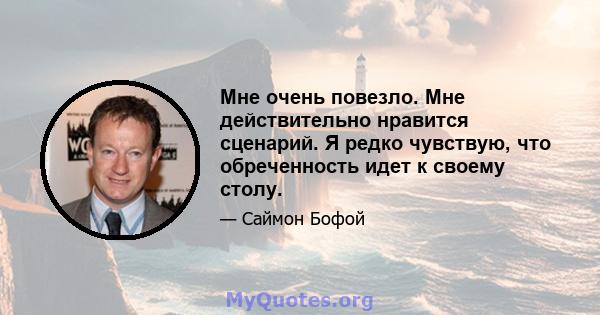 Мне очень повезло. Мне действительно нравится сценарий. Я редко чувствую, что обреченность идет к своему столу.

— Саймон Бофой

MyQuotes.org